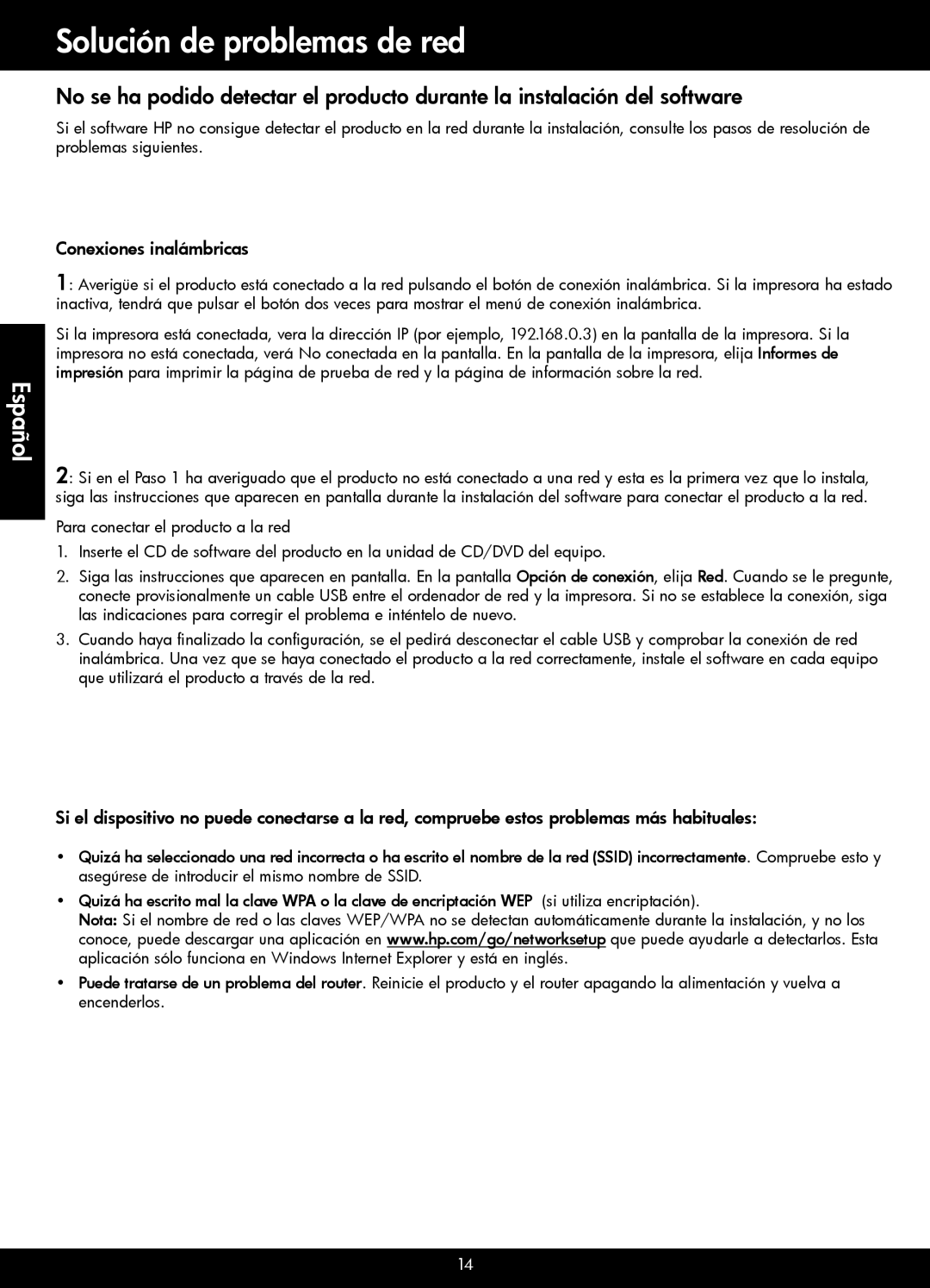 Solución de problemas de red

No se ha podido detectar el producto durante la instalación del software

Si el software HP no consigue detectar el producto en la red durante la instalación, consulte los pasos de resolución de problemas siguientes.

Conexiones inalámbricas

1: Averigüe si el producto está conectado a la red pulsando el botón de conexión inalámbrica. Si la impresora ha estado inactiva, tendrá que pulsar el botón dos veces para mostrar el menú de conexión inalámbrica.

Si la impresora está conectada, vera la dirección IP (por ejemplo, 192.168.0.3) en la pantalla de la impresora. Si la impresora no está conectada, verá No conectada en la pantalla. En la pantalla de la impresora, elija Informes de impresión para imprimir la página de prueba de red y la página de información sobre la red.

Español

2: Si en el Paso 1 ha averiguado que el producto no está conectado a una red y esta es la primera vez que lo instala, siga las instrucciones que aparecen en pantalla durante la instalación del software para conectar el producto a la red.

Para conectar el producto a la red

1. Inserte el CD de software del producto en la unidad de CD/DVD del equipo.

2. Siga las instrucciones que aparecen en pantalla. En la pantalla Opción de conexión, elija Red. Cuando se le pregunte, conecte provisionalmente un cable USB entre el ordenador de red y la impresora. Si no se establece la conexión, siga las indicaciones para corregir el problema e inténtelo de nuevo.

3. Cuando haya finalizado la configuración, se el pedirá desconectar el cable USB y comprobar la conexión de red inalámbrica. Una vez que se haya conectado el producto a la red correctamente, instale el software en cada equipo que utilizará el producto a través de la red.

Si el dispositivo no puede conectarse a la red, compruebe estos problemas más habituales:

• Quizá ha seleccionado una red incorrecta o ha escrito el nombre de la red (SSID) incorrectamente. Compruebe esto y asegúrese de introducir el mismo nombre de SSID.

• Quizá ha escrito mal la clave WPA o la clave de encriptación WEP (si utiliza encriptación).
Nota: Si el nombre de red o las claves WEP/WPA no se detectan automáticamente durante la instalación, y no los conoce, puede descargar una aplicación en www.hp.com/go/networksetup que puede ayudarle a detectarlos. Esta aplicación sólo funciona en Windows Internet Explorer y está en inglés.

• Puede tratarse de un problema del router. Reinicie el producto y el router apagando la alimentación y vuelva a encenderlos.

14